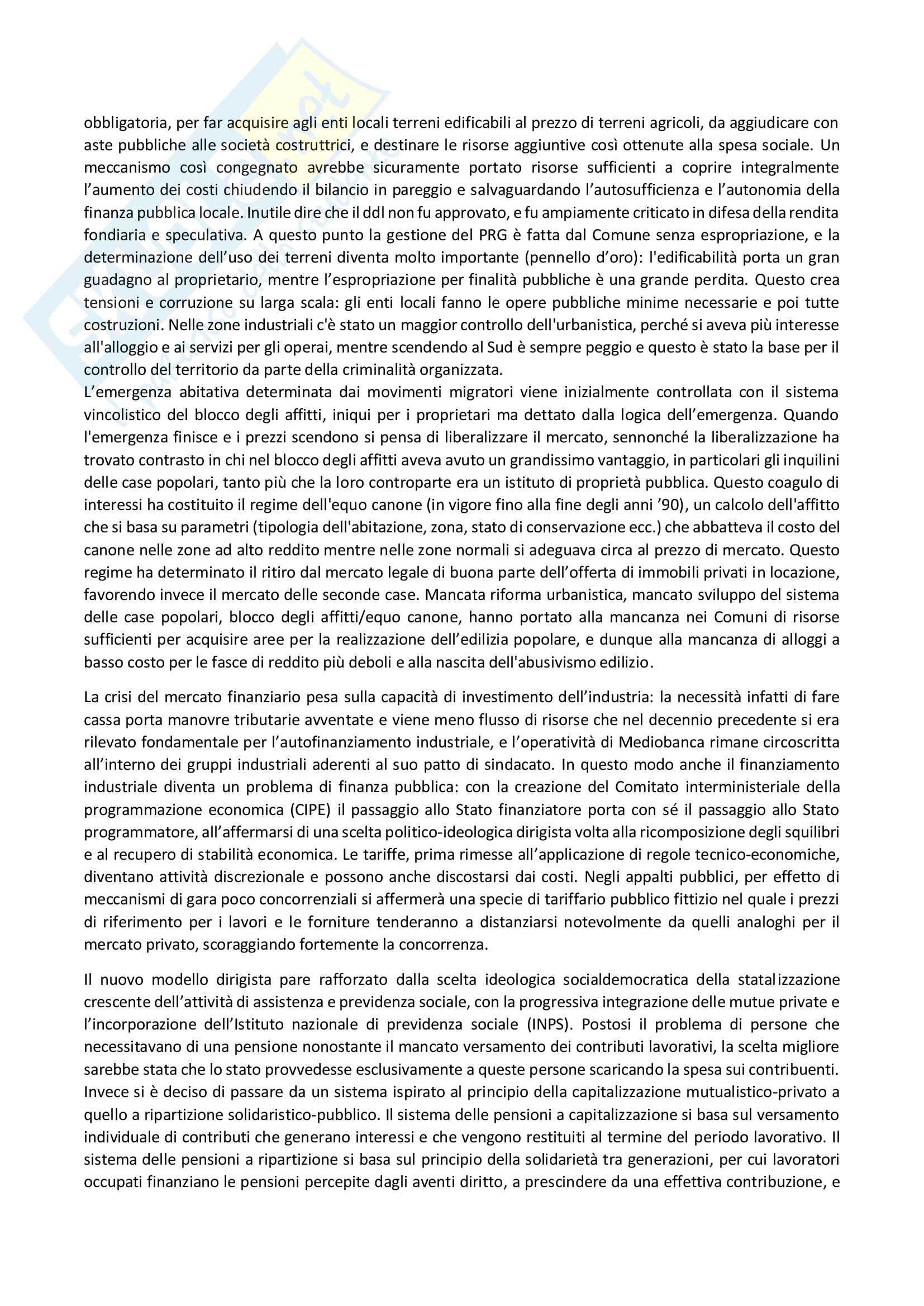 obbligatoria, per far acquisire agli enti locali terreni edificabili al prezzo di terreni agricoli, da aggiudicare con aste pubbliche alle società costruttrici, e destinare le risorse aggiuntive così ottenute alla spesa sociale. Un meccanismo così congegnato avrebbe sicuramente portato risorse sufficienti a coprire integralmente l'aumento dei costi chiudendo il bilancio in pareggio e salvaguardando l'autosufficienza e l'autonomia della finanza pubblica locale. Inutile dire che il ddl non fu approvato, e fu ampiamente criticato in difesa della rendita fondiaria e speculativa. A questo punto la gestione del PRG è fatta dal Comune senza espropriazione, e la determinazione dell'uso dei terreni diventa molto importante (pennello d'oro): l'edificabilità porta un gran guadagno al proprietario, mentre l'espropriazione per finalità pubbliche è una grande perdita. Questo crea tensioni e corruzione su larga scala: gli enti locali fanno le opere pubbliche minime necessarie e poi tutte costruzioni. Nelle zone industriali c'è stato un maggior controllo dell'urbanistica, perché si aveva più interesse all'alloggio e ai servizi per gli operai, mentre scendendo al Sud è sempre peggio e questo è stato la base per il controllo del territorio da parte della criminalità organizzata.
L'emergenza abitativa determinata dai movimenti migratori viene inizialmente controllata con il sistema vincolistico del blocco degli affitti, iniqui per i proprietari ma dettato dalla logica dell'emergenza. Quando l'emergenza finisce e i prezzi scendono si pensa di liberalizzare il mercato, sennonché la liberalizzazione ha trovato contrasto in chi nel blocco degli affitti aveva avuto un grandissimo vantaggio, in particolari gli inquilini delle case popolari, tanto più che la loro controparte era un istituto di proprietà pubblica. Questo coagulo di interessi ha costituito il regime dell'equo canone (in vigore fino alla fine degli anni '90), un calcolo dell'affitto che si basa su parametri (tipologia dell'abitazione, zona, stato di conservazione ecc.) che abbatteva il costo del canone nelle zone ad alto reddito mentre nelle zone normali si adeguava circa al prezzo di mercato. Questo regime ha determinato il ritiro dal mercato legale di buona parte dell'offerta di immobili privati in locazione, favorendo invece il mercato delle seconde case. Mancata riforma urbanistica, mancato sviluppo del sistema delle case popolari, blocco degli affitti/equo canone, hanno portato alla mancanza nei Comuni di risorse sufficienti per acquisire aree per la realizzazione dell'edilizia popolare, e dunque alla mancanza di alloggi a basso costo per le fasce di reddito più deboli e alla nascita dell'abusivismo edilizio.

La crisi del mercato finanziario pesa sulla capacità di investimento dell'industria: la necessità infatti di fare cassa porta manovre tributarie avventate e viene meno flusso di risorse che nel decennio precedente si era rilevato fondamentale per l'autofinanziamento industriale, e l'operatività di Mediobanca rimane circoscritta all'interno dei gruppi industriali aderenti al suo patto di sindacato. In questo modo anche il finanziamento industriale diventa un problema di finanza pubblica: con la creazione del Comitato interministeriale della programmazione economica (CIPE) il passaggio allo Stato finanziatore porta con sé il passaggio allo Stato programmatore, all'affermarsi di una scelta politico-ideologica dirigista volta alla ricomposizione degli squilibri e al recupero di stabilità economica. Le tariffe, prima rimesse all'applicazione di regole tecnico-economiche, diventano attività discrezionale e possono anche discostarsi dai costi. Negli appalti pubblici, per effetto di meccanismi di gara poco concorrenziali si affermerà una specie di tariffario pubblico fittizio nel quale i prezzi di riferimento per i lavori e le forniture tenderanno a distanziarsi notevolmente da quelli analoghi per il mercato privato, scoraggiando fortemente la concorrenza.

Il nuovo modello dirigista pare rafforzato dalla scelta ideologica socialdemocratica della statalizzazione crescente dell'attività di assistenza e previdenza sociale, con la progressiva integrazione delle mutue private e l'incorporazione dell'Istituto nazionale di previdenza sociale (INPS). Postosi il problema di persone che necessitavano di una pensione nonostante il mancato versamento dei contributi lavorativi, la scelta migliore sarebbe stata che lo stato provvedesse esclusivamente a queste persone scaricando la spesa sui contribuenti. Invece si è deciso di passare da un sistema ispirato al principio della capitalizzazione mutualistico-privato a quello a ripartizione solidaristico-pubblico. Il sistema delle pensioni a capitalizzazione si basa sul versamento individuale di contributi che generano interessi e che vengono restituiti al termine del periodo lavorativo. Il sistema delle pensioni a ripartizione si basa sul principio della solidarietà tra generazioni, per cui lavoratori occupati finanziano le pensioni percepite dagli aventi diritto, a prescindere da una effettiva contribuzione, e